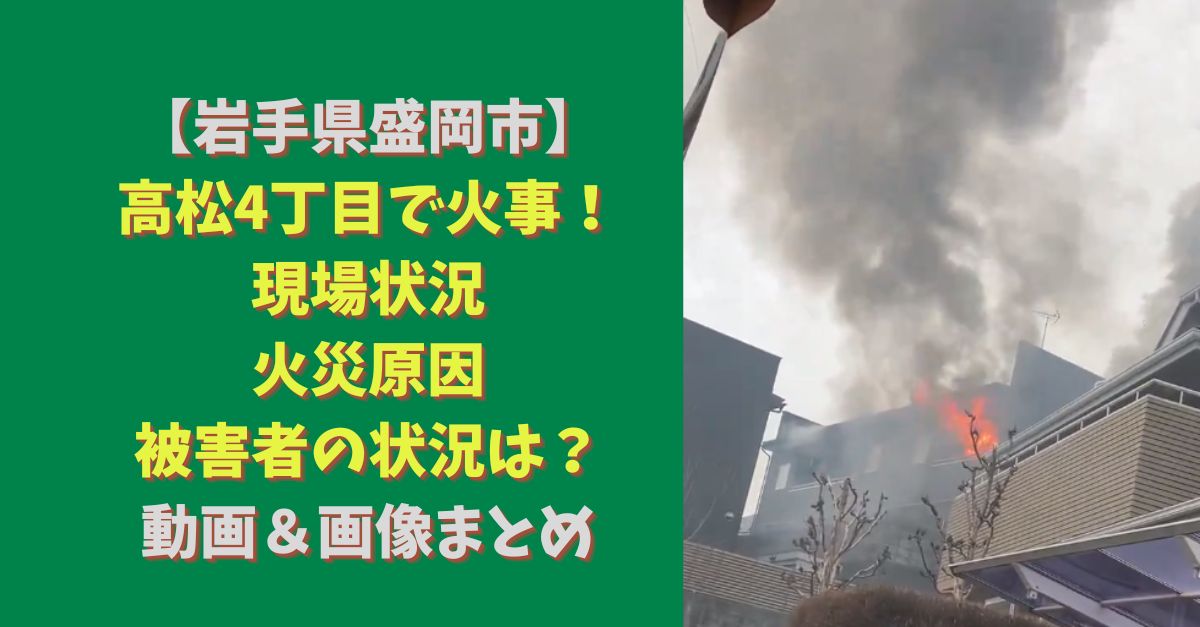 【岩手県盛岡市】
高松4丁目で火事！
現場状況
火災原因
被害者の状況は？
動画＆画像まとめ